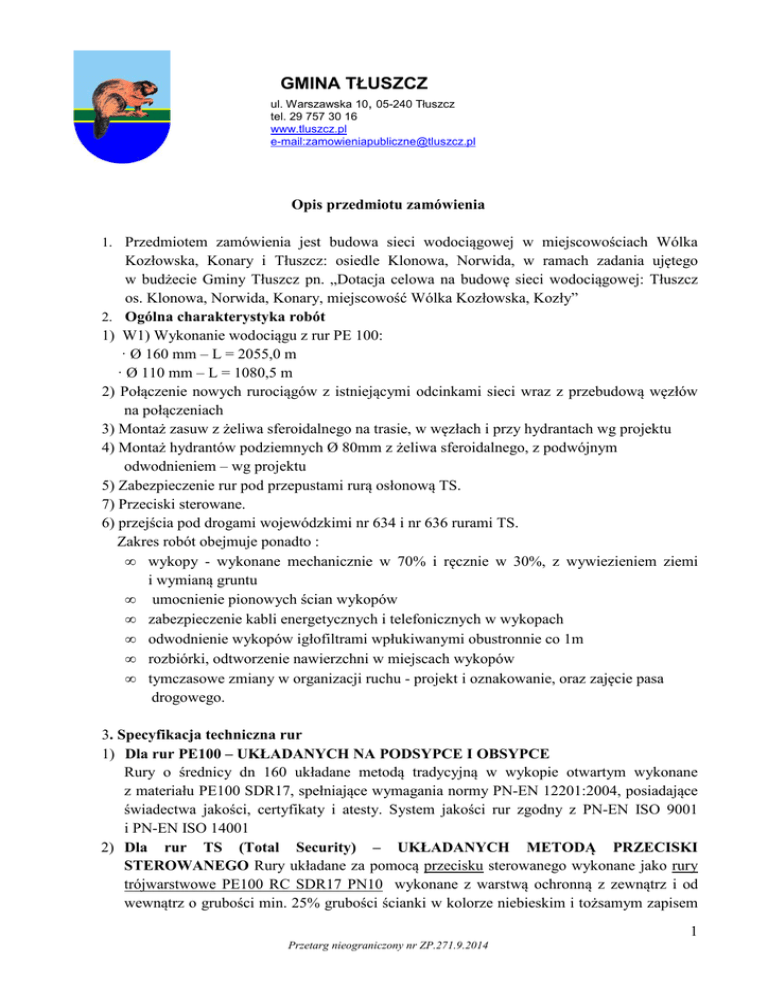 GMINA TŁUSZCZ
ul. Warszawska 10, 05-240 Tłuszcz
tel. 29 757 30 16
www.tluszcz.pl
e-mail:zamowieniapubliczne@tluszcz.pl

Opis przedmiotu zamówienia

1. Przedmiotem zamówienia jest budowa sieci wodociągowej w miejscowościach Wólka Kozłowska, Konary i Tłuszcz: osiedle Klonowa, Norwida, w ramach zadania ujętego w budżecie Gminy Tłuszcz pn. „Dotacja celowa na budowę sieci wodociągowej: Tłuszcz os. Klonowa, Norwida, Konary, miejscowość Wólka Kozłowska, Kozły”
2. Ogólna charakterystyka robót
1) W1) Wykonanie wodociągu z rur PE 100:
· Ø 160 mm – L = 2055,0 m
· Ø 110 mm – L = 1080,5 m
2) Połączenie nowych rurociągów z istniejącymi odcinkami sieci wraz z przebudową węzłów na połączeniach
3) Montaż zasuw z żeliwa sferoidalnego na trasie, w węzłach i przy hydrantach wg projektu
4) Montaż hydrantów podziemnych Ø 80mm z żeliwa sferoidalnego, z podwójnym odwodnieniem – wg projektu
5) Zabezpieczenie rur pod przepustami rurą osłonową TS.
7) Przeciski sterowane.
6) przejścia pod drogami wojewódzkimi nr 634 i nr 636 rurami TS.
Zakres robót obejmuje ponadto :
∞ wykopy - wykonane mechanicznie w 70% i ręcznie w 30%, z wywiezieniem ziemi i wymianą gruntu
∞ umocnienie pionowych ścian wykopów
∞ zabezpieczenie kabli energetycznych i telefonicznych w wykopach
∞ odwodnienie wykopów igłofiltrami wpłukiwanymi obustronnie co 1m
∞ rozbiórki, odtworzenie nawierzchni w miejscach wykopów
∞ tymczasowe zmiany w organizacji ruchu - projekt i oznakowanie, oraz zajęcie pasa drogowego.

3. Specyfikacja techniczna rur
1) Dla rur PE100 – UKŁADANYCH NA PODSYPCE I OBSYPCE
Rury o średnicy dn 160 układane metodą tradycyjną w wykopie otwartym wykonane z materiału PE100 SDR17, spełniające wymagania normy PN-EN 12201:2004, posiadające świadectwa jakości, certyfikaty i atesty. System jakości rur zgodny z PN-EN ISO 9001 i PN-EN ISO 14001
2) Dla rur TS (Total Security) – UKŁADANYCH METODĄ PRZECISKI STEROWANEGO Rury układane za pomocą przecisku sterowanego wykonane jako rury trójwarstwowe PE100 RC SDR17 PN10 wykonane z warstwą ochronną z zewnątrz i od wewnątrz o grubości min. 25% grubości ścianki w kolorze niebieskim i tożsamym zapisem

1
Przetarg nieograniczony nr ZP.271.9.2014